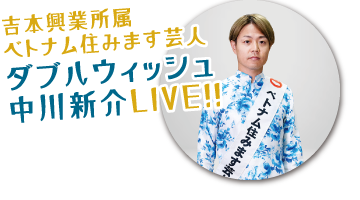 吉本興業所属
ベトナム住みます芸人
ダブルウィッシュ
中川新介LIVE!!

ベトナム住みます芸